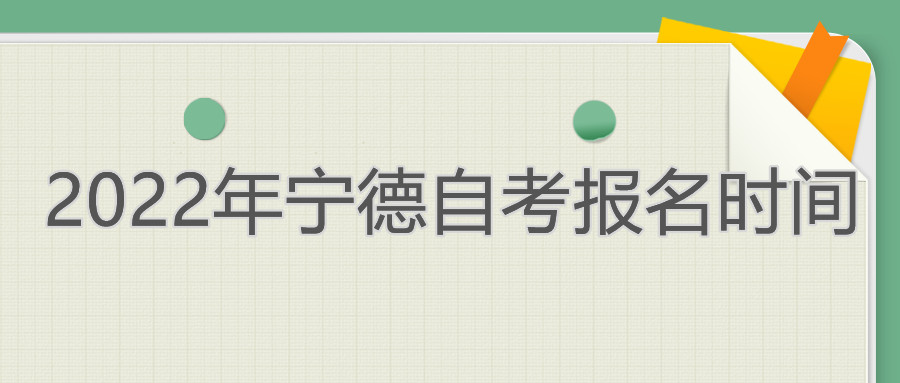 2022年宁德自考报名时间